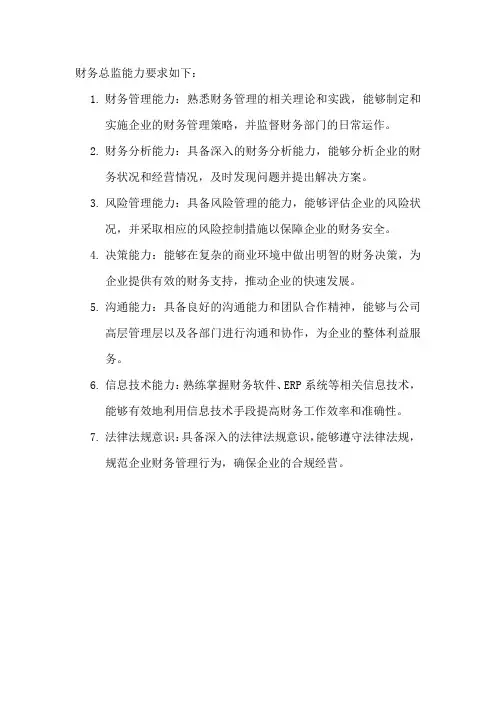 财务总监能力要求如下：

1. 财务管理能力：熟悉财务管理的相关理论和实践，能够制定和实施企业的财务管理策略，并监督财务部门的日常运作。

2. 财务分析能力：具备深入的财务分析能力，能够分析企业的财务状况和经营情况，及时发现问题并提出解决方案。

3. 风险管理能力：具备风险管理的能力，能够评估企业的风险状况，并采取相应的风险控制措施以保障企业的财务安全。

4. 决策能力：能够在复杂的商业环境中做出明智的财务决策，为企业提供有效的财务支持，推动企业的快速发展。

5. 沟通能力：具备良好的沟通能力和团队合作精神，能够与公司高层管理层以及各部门进行沟通和协作，为企业的整体利益服务。

6. 信息技术能力：熟练掌握财务软件、ERP 系统等相关信息技术，能够有效地利用信息技术手段提高财务工作效率和准确性。

7. 法律法规意识：具备深入的法律法规意识，能够遵守法律法规，规范企业财务管理行为，确保企业的合规经营。